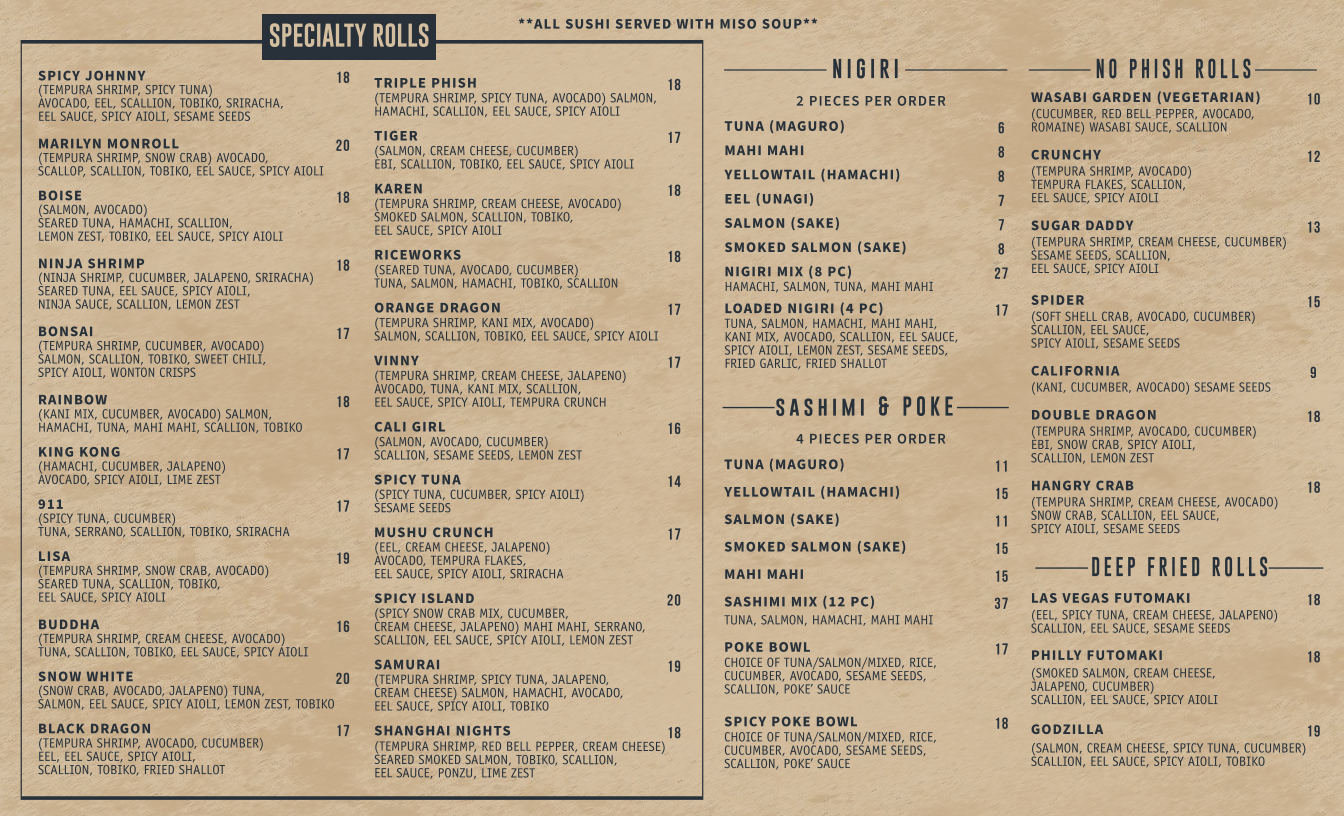 SPECIALTY ROLLS

**ALL SUSHI SERVED WITH MISO SOUP**

SPICY JOHNNY 18
(TEMPURA SHRIMP, SPICY TUNA) AVOCADO, EEL, SCALLION, TOBIKO, SRIRACHA, EEL SAUCE, SPICY AIOLI, SESAME SEEDS

MARILYN MONROLL 20
(TEMPURA SHRIMP, SNOW CRAB) AVOCADO, SCALLOP, SCALLION, TOBIKO, EEL SAUCE, SPICY AIOLI

BOISE 18
(SALMON, AVOCADO) SEARED TUNA, HAMACHI, SCALLION, LEMON ZEST, TOBIKO, EEL SAUCE, SPICY AIOLI

NINJA SHRIMP 18
(NINJA SHRIMP, CUCUMBER, JALAPENO, SRIRACHA) SEARED TUNA, EEL SAUCE, SPICY AIOLI, NINJA SAUCE, SCALLION, LEMON ZEST

BONSAI 17
(TEMPURA SHRIMP, CUCUMBER, AVOCADO) SALMON, SCALLION, TOBIKO, SWEET CHILI, SPICY AIOLI, WONTON CRISPS

RAINBOW 18
(KANI MIX, CUCUMBER, AVOCADO) SALMON, HAMACHI, TUNA, MAHI MAHI, SCALLION, TOBIKO

KING KONG 17
(HAMACHI, CUCUMBER, JALAPENO) AVOCADO, SPICY AIOLI, LIME ZEST

911 17
(SPICY TUNA, CUCUMBER) TUNA, SERRANO, SCALLION, TOBIKO, SRIRACHA

LISA 19
(TEMPURA SHRIMP, SNOW CRAB, AVOCADO) SEARED TUNA, SCALLION, TOBIKO, EEL SAUCE, SPICY AIOLI

BUDDHA 16
(TEMPURA SHRIMP, CREAM CHEESE, AVOCADO) TUNA, SCALLION, TOBIKO, EEL SAUCE, SPICY AIOLI

SNOW WHITE 20
(SNOW CRAB, AVOCADO, JALAPENO) TUNA, SALMON, EEL SAUCE, SPICY AIOLI, LEMON ZEST, TOBIKO

BLACK DRAGON 17
(TEMPURA SHRIMP, AVOCADO, CUCUMBER) EEL, EEL SAUCE, SPICY AIOLI, SCALLION, TOBIKO, FRIED SHALLOT

TRIPLE PHISH 18
(TEMPURA SHRIMP, SPICY TUNA, AVOCADO) SALMON, HAMACHI, SCALLION, EEL SAUCE, SPICY AIOLI

TIGER 17
(SALMON, CREAM CHEESE, CUCUMBER) EBI, SCALLION, TOBIKO, EEL SAUCE, SPICY AIOLI

KAREN 18
(TEMPURA SHRIMP, CREAM CHEESE, AVOCADO) SMOKED SALMON, SCALLION, TOBIKO, EEL SAUCE, SPICY AIOLI

RICEWORKS 18
(SEARED TUNA, AVOCADO, CUCUMBER) TUNA, SALMON, HAMACHI, TOBIKO, SCALLION

ORANGE DRAGON 17
(TEMPURA SHRIMP, KANI MIX, AVOCADO) SALMON, SCALLION, TOBIKO, EEL SAUCE, SPICY AIOLI

VINNY 17
(TEMPURA SHRIMP, CREAM CHEESE, JALAPENO) AVOCADO, TUNA, KANI MIX, SCALLION, EEL SAUCE, SPICY AIOLI, TEMPURA CRUNCH

CALI GIRL 16
(SALMON, AVOCADO, CUCUMBER) SCALLION, SESAME SEEDS, LEMON ZEST

SPICY TUNA 14
(SPICY TUNA, CUCUMBER, SPICY AIOLI) SESAME SEEDS

MUSHU CRUNCH 17
(EEL, CREAM CHEESE, JALAPENO) AVOCADO, TEMPURA FLAKES, EEL SAUCE, SPICY AIOLI, SRIRACHA

SPICY ISLAND 20
(SPICY SNOW CRAB MIX, CUCUMBER, CREAM CHEESE, JALAPENO) MAHI MAHI, SERRANO, SCALLION, EEL SAUCE, SPICY AIOLI, LEMON ZEST

SAMURAI 19
(TEMPURA SHRIMP, SPICY TUNA, JALAPENO, CREAM CHEESE) SALMON, HAMACHI, AVOCADO, EEL SAUCE, SPICY AIOLI, TOBIKO

SHANGHAI NIGHTS 18
(TEMPURA SHRIMP, RED BELL PEPPER, CREAM CHEESE) SEARED SMOKED SALMON, TOBIKO, SCALLION, EEL SAUCE, PONZU, LIME ZEST

NIGIRI

2 PIECES PER ORDER

TUNA (MAGURO) 6
MAHI MAHI 8
YELLOWTAIL (HAMACHI) 8
EEL (UNAGI) 7
SALMON (SAKE) 7
SMOKED SALMON (SAKE) 8
NIGIRI MIX (8 PC) 27
HAMACHI, SALMON, TUNA, MAHI MAHI
LOADED NIGIRI (4 PC) 17
TUNA, SALMON, HAMACHI, MAHI MAHI, KANI MIX, AVOCADO, SCALLION, EEL SAUCE, SPICY AIOLI, LEMON ZEST, SESAME SEEDS, FRIED GARLIC, FRIED SHALLOT

SASHIMI & POKE

4 PIECES PER ORDER

TUNA (MAGURO) 11
YELLOWTAIL (HAMACHI) 15
SALMON (SAKE) 11
SMOKED SALMON (SAKE) 15
MAHI MAHI 15
SASHIMI MIX (12 PC) 37
TUNA, SALMON, HAMACHI, MAHI MAHI
POKE BOWL 17
CHOICE OF TUNA/SALMON/MIXED, RICE, CUCUMBER, AVOCADO, SESAME SEEDS, SCALLION, POKE' SAUCE
SPICY POKE BOWL 18
CHOICE OF TUNA/SALMON/MIXED, RICE, CUCUMBER, AVOCADO, SESAME SEEDS, SCALLION, POKE' SAUCE

NO PHISH ROLLS

WASABI GARDEN (VEGETARIAN) 10
(CUCUMBER, RED BELL PEPPER, AVOCADO, ROMAINE) WASABI SAUCE, SCALLION

CRUNCHY 12
(TEMPURA SHRIMP, AVOCADO) TEMPURA FLAKES, SCALLION, EEL SAUCE, SPICY AIOLI

SUGAR DADDY 13
(TEMPURA SHRIMP, CREAM CHEESE, CUCUMBER) SESAME SEEDS, SCALLION, EEL SAUCE, SPICY AIOLI

SPIDER 15
(SOFT SHELL CRAB, AVOCADO, CUCUMBER) SCALLION, EEL SAUCE, SPICY AIOLI, SESAME SEEDS

CALIFORNIA 9
(KANI, CUCUMBER, AVOCADO) SESAME SEEDS

DOUBLE DRAGON 18
(TEMPURA SHRIMP, AVOCADO, CUCUMBER) EBI, SNOW CRAB, SPICY AIOLI, SCALLION, LEMON ZEST

HANGRY CRAB 18
(TEMPURA SHRIMP, CREAM CHEESE, AVOCADO) SNOW CRAB, SCALLION, EEL SAUCE, SPICY AIOLI, SESAME SEEDS

DEEP FRIED ROLLS

LAS VEGAS FUTOMAKI 18
(EEL, SPICY TUNA, CREAM CHEESE, JALAPENO) SCALLION, EEL SAUCE, SESAME SEEDS

PHILLY FUTOMAKI 18
(SMOKED SALMON, CREAM CHEESE, JALAPENO, CUCUMBER) SCALLION, EEL SAUCE, SPICY AIOLI

GODZILLA 19
(SALMON, CREAM CHEESE, SPICY TUNA, CUCUMBER) SCALLION, EEL SAUCE, SPICY AIOLI, TOBIKO